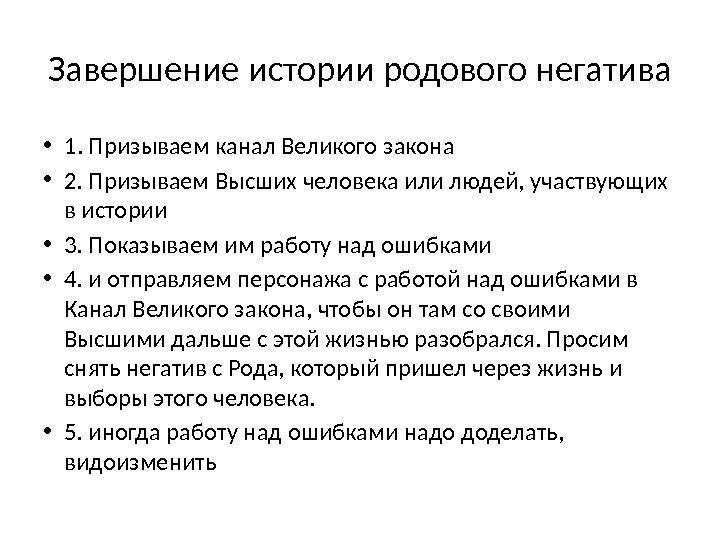 Завершение истории родового негатива

• 1. Призываем канал Великого закона
• 2. Призываем Высших человека или людей, участвующих в истории
• 3. Показываем им работу над ошибками
• 4. и отправляем персонажа с работой над ошибками в Канал Великого закона, чтобы он там со своими Высшими дальше с этой жизнью разобрался. Просим снять негатив с Рода, который пришел через жизнь и выборы этого человека.
• 5. иногда работу над ошибками надо доделать, видоизменить